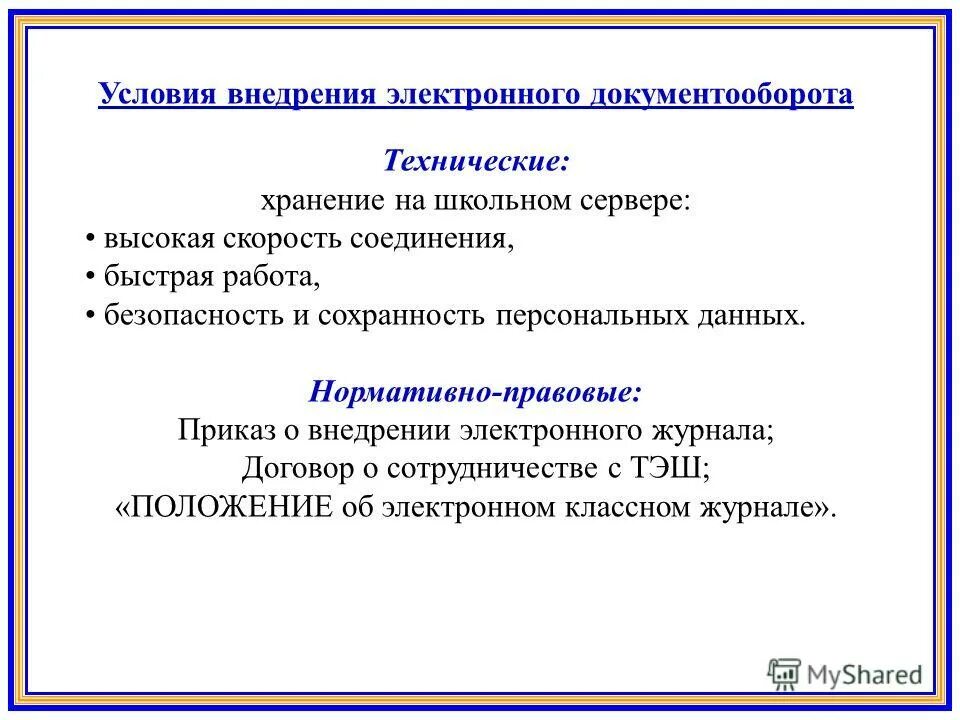 Условия внедрения электронного документооборота

Технические:
хранение на школьном сервере:
• высокая скорость соединения,
• быстрая работа,
• безопасность и сохранность персональных данных.

Нормативно-правовые:
Приказ о внедрении электронного журнала;
Договор о сотрудничестве с ТЭШ;
«ПОЛОЖЕНИЕ об электронном классном журнале».

MyShared